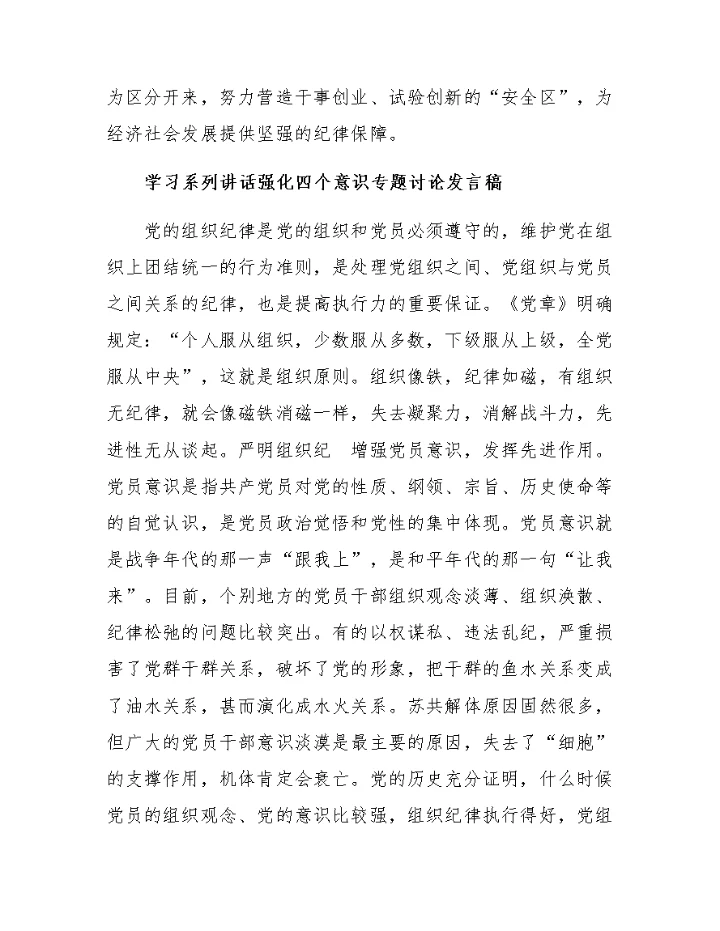 为区分开来，努力营造干事创业、试验创新的“安全区”，为经济社会发展提供坚强的纪律保障。

学习系列讲话强化四个意识专题讨论发言稿

党的组织纪律是党的组织和党员必须遵守的，维护党在组织上团结统一的行为准则，是处理党组织之间、党组织与党员之间关系的纪律，也是提高执行力的重要保证。《党章》明确规定：“个人服从组织，少数服从多数，下级服从上级，全党服从中央”，这就是组织原则。组织像铁，纪律如磁，有组织无纪律，就会像磁铁消磁一样，失去凝聚力，消解战斗力，先进性无从谈起。严明组织纪　增强党员意识，发挥先进作用。党员意识是指共产党员对党的性质、纲领、宗旨、历史使命等的自觉认识，是党员政治觉悟和党性的集中体现。党员意识就是战争年代的那一声“跟我上”，是和平年代的那一句“让我来”。目前，个别地方的党员干部组织观念淡薄、组织涣散、纪律松弛的问题比较突出。有的以权谋私、违法乱纪，严重损害了党群干群关系，破坏了党的形象，把干群的鱼水关系变成了油水关系，甚而演化成水火关系。苏共解体原因固然很多，但广大的党员干部意识淡漠是最主要的原因，失去了“细胞”的支撑作用，机体肯定会衰亡。党的历史充分证明，什么时候党员的组织观念、党的意识比较强，组织纪律执行得好，党组